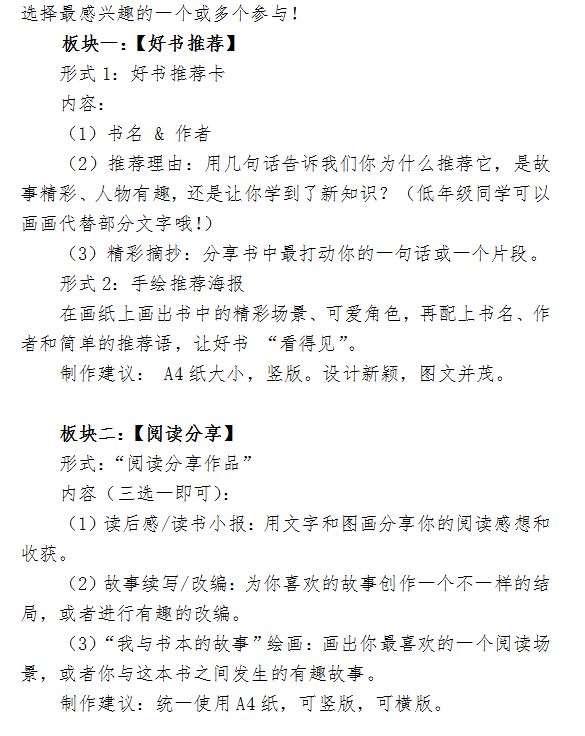 选择最感兴趣的一个或多个参与！

板块一：【好书推荐】

形式 1：好书推荐卡

内容：

（1）书名 & 作者

（2）推荐理由：用几句话告诉我们你为什么推荐它，是故事精彩、人物有趣，还是让你学到了新知识？（低年级同学可以画画代替部分文字哦！）

（3）精彩摘抄：分享书中最打动你的一句话或一个片段。

形式 2：手绘推荐海报

在画纸上画出书中的精彩场景、可爱角色，再配上书名、作者和简单的推荐语，让好书 “看得见”。

制作建议： A4 纸大小，竖版。设计新颖，图文并茂。

板块二：【阅读分享】

形式：“阅读分享作品”

内容（三选一即可）：

（1）读后感/读书小报：用文字和图画分享你的阅读感想和收获。

（2）故事续写/改编：为你喜欢的故事创作一个不一样的结局，或者进行有趣的改编。

（3）“我与书本的故事”绘画：画出你最喜欢的一个阅读场景，或者你与这本书之间发生的有趣故事。

制作建议：统一使用 A4 纸，可竖版，可横版。